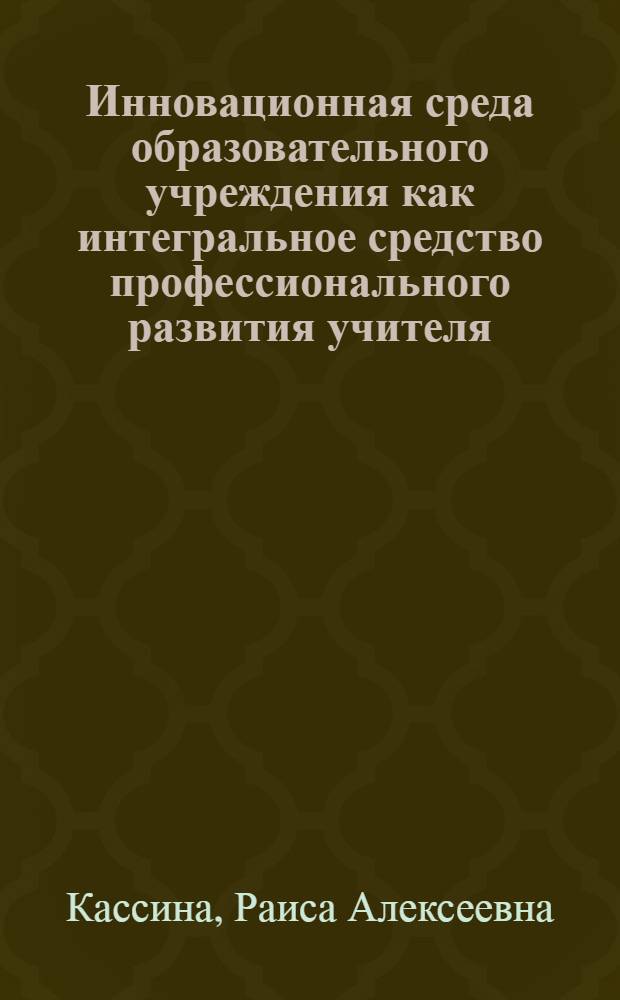 Инновационная среда образовательного учреждения как интегральное средство профессионального развития учителя

Кассина, Раиса Алексеевна